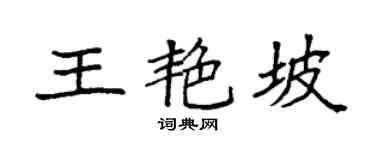 王艳坡
词典网